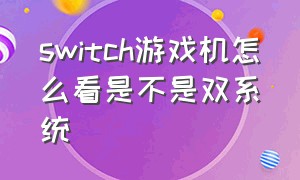 switch游戏机怎么看是不是双系统